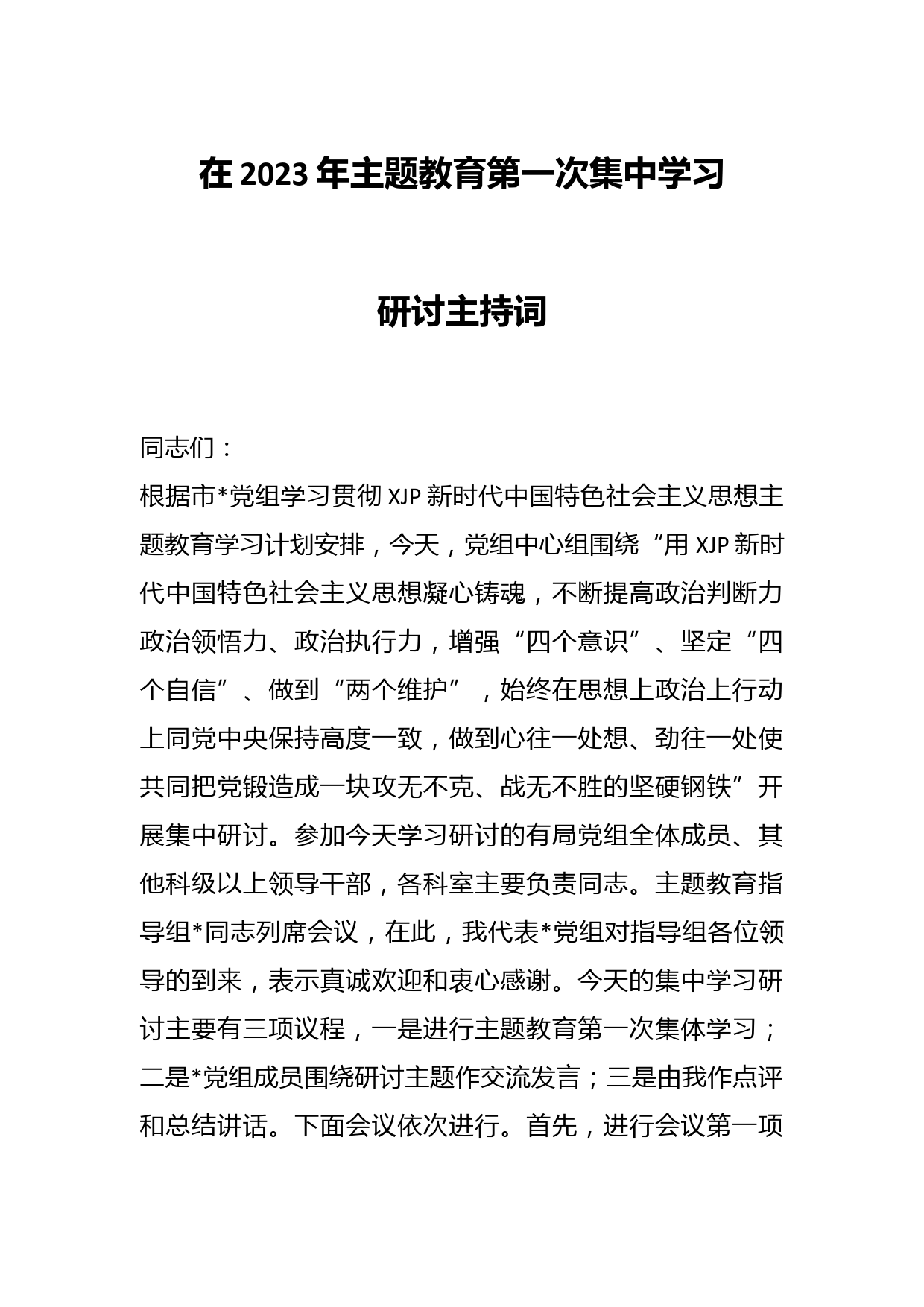 在 2023 年主题教育第一次集中学习

研讨主持词

同志们：

根据市*党组学习贯彻 XJP 新时代中国特色社会主义思想主题教育学习计划安排，今天，党组中心组围绕“用 XJP 新时代中国特色社会主义思想凝心铸魂，不断提高政治判断力政治领悟力、政治执行力，增强“四个意识”、坚定“四个自信”、做到“两个维护”，始终在思想上政治上行动上同党中央保持高度一致，做到心往一处想、劲往一处使共同把党锻造成一块攻无不克、战无不胜的坚硬钢铁”开展集中研讨。参加今天学习研讨的有局党组全体成员、其他科级以上领导干部，各科室主要负责同志。主题教育指导组*同志列席会议，在此，我代表*党组对指导组各位领导的到来，表示真诚欢迎和衷心感谢。今天的集中学习研讨主要有三项议程，一是进行主题教育第一次集体学习；二是*党组成员围绕研讨主题作交流发言；三是由我作点评和总结讲话。下面会议依次进行。首先，进行会议第一项